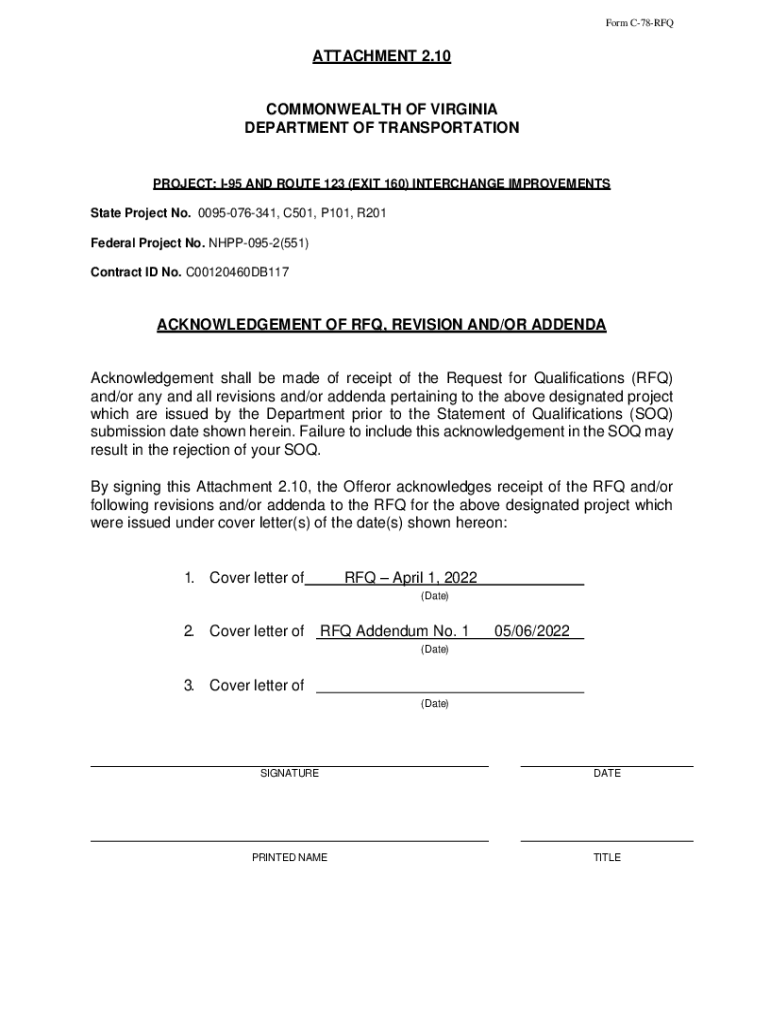 Form C-78-RFQ

ATTACHMENT 2.10

COMMONWEALTH OF VIRGINIA
DEPARTMENT OF TRANSPORTATION

PROJECT: I-95 AND ROUTE 123 (EXIT 160) INTERCHANGE IMPROVEMENTS

State Project No. 0095-076-341, C501, P101, R201

Federal Project No. NHPP-095-2(551)

Contract ID No. C00120460DB117

ACKNOWLEDGEMENT OF RFQ, REVISION AND/OR ADDENDA

Acknowledgement shall be made of receipt of the Request for Qualifications (RFQ) and/or any and all revisions and/or addenda pertaining to the above designated project which are issued by the Department prior to the Statement of Qualifications (SOQ) submission date shown herein. Failure to include this acknowledgement in the SOQ may result in the rejection of your SOQ.

By signing this Attachment 2.10, the Offeror acknowledges receipt of the RFQ and/or following revisions and/or addenda to the RFQ for the above designated project which were issued under cover letter(s) of the date(s) shown hereon:

1. Cover letter of RFQ – April 1, 2022
(Date)

2. Cover letter of RFQ Addendum No. 1 05/06/2022
(Date)

3. Cover letter of
(Date)

SIGNATURE

DATE

PRINTED NAME

TITLE